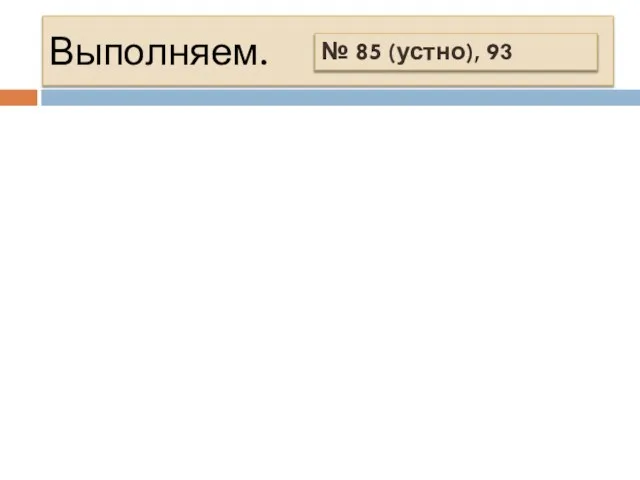 Выполняем.

№ 85 (устно), 93